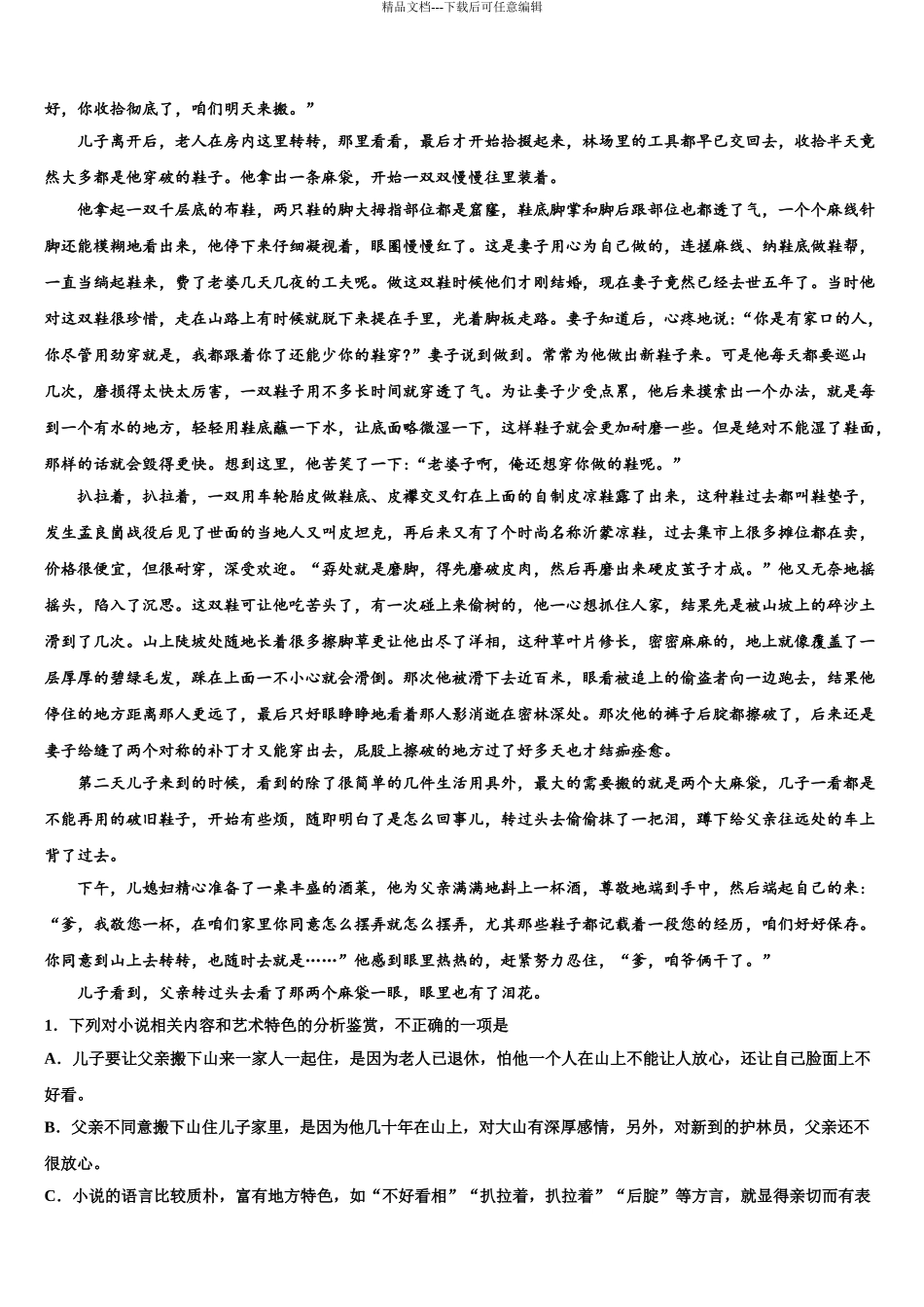 精品文档---下载后可任意编辑

好，你收拾彻底了，咱们明天来搬。”

儿子离开后，老人在房内这里转转，那里看看，最后才开始拾掇起来，林场里的工具都早已交回去，收拾半天竟然大多都是他穿破的鞋子。他拿出一条麻袋，开始一双双慢慢往里装着。

他拿起一双千层底的布鞋，两只鞋的脚大拇指部位都是窟窿，鞋底脚掌和脚后跟部位也都透了气，一个个麻线针脚还能模糊地看出来，他停下来仔细凝视着，眼圈慢慢红了。这是妻子用心为自己做的，连搓麻线、纳鞋底做鞋帮，一直当绱起鞋来，费了老婆几天几夜的工夫呢。做这双鞋时候他们才刚结婚，现在妻子竟然已经去世五年了。当时他对这双鞋很珍惜，走在山路上有时候就脱下来提在手里，光着脚板走路。妻子知道后，心疼地说：“你是有家口的人，你尽管用劲穿就是，我都跟着你了还能少你的鞋穿？”妻子说到做到。常常为他做出新鞋子来。可是他每天都要巡山几次，磨损得太快太厉害，一双鞋子用不多长时间就穿透了气。为让妻子少受点累，他后来摸索出一个办法，就是每到一个有水的地方，轻轻用鞋底蘸一下水，让底面略微湿一下，这样鞋子就会更加耐磨一些。但是绝对不能湿了鞋面，那样的话就会毁得更快。想到这里，他苦笑了一下：“老婆子啊，俺还想穿你做的鞋呢。”

扒拉着，扒拉着，一双用车轮胎皮做鞋底、皮襻交叉钉在上面的自制皮凉鞋露了出来，这种鞋过去都叫鞋垫子，发生孟良崮战役后见了世面的当地人又叫皮坦克，再后来又有了个时尚名称沂蒙凉鞋，过去集市上很多摊位都在卖，价格很便宜，但很耐穿，深受欢迎。“孬处就是磨脚，得先磨破皮肉，然后再磨出来硬皮茧子才成。”他又无奈地摇摇头，陷入了沉思。这双鞋可让他吃苦头了，有一次碰上来偷树的，他一心想抓住人家，结果先是被山坡上的碎沙土滑到了几次。山上陡坡处随地长着很多擦脚草更让他出尽了洋相，这种草叶片修长，密密麻麻的，地上就像覆盖了一层厚厚的碧绿毛发，踩在上面一不小心就会滑倒。那次他被滑下去近百米，眼看被追上的偷盗者向一边跑去，结果他停住的地方距离那人更远了，最后只好眼睁睁地看着那人影消逝在密林深处。那次他的裤子后腚都擦破了，后来还是妻子给缝了两个对称的补丁才又能穿出去，屁股上擦破的地方过了好多天也才结痂痊愈。

第二天儿子来到的时候，看到的除了很简单的几件生活用具外，最大的需要搬的就是两个大麻袋，儿子一看都是不能再用的破旧鞋子，开始有些烦，随即明白了是怎么回事儿，转过头去偷偷抹了一把泪，蹲下给父亲往远处的车上背了过去。

下午，儿媳妇精心准备了一桌丰盛的酒菜，他为父亲满满地斟上一杯酒，尊敬地端到手中，然后端起自己的来：“爹，我敬您一杯，在咱们家里你同意怎么摆弄就怎么摆弄，尤其那些鞋子都记载着一段您的经历，咱们好好保存。你同意到山上去转转，也随时去就是……”他感到眼里热热的，赶紧努力忍住，“爹，咱爷俩干了。”

儿子看到，父亲转过头去看了那两个麻袋一眼，眼里也有了泪花。

1．下列对小说相关内容和艺术特色的分析鉴赏，不正确的一项是

A．儿子要让父亲搬下山来一家人一起住，是因为老人已退休，怕他一个人在山上不能让人放心，还让自己脸面上不好看。

B．父亲不同意搬下山住儿子家里，是因为他几十年在山上，对大山有深厚感情，另外，对新到的护林员，父亲还不很放心。

C．小说的语言比较质朴，富有地方特色，如“不好看相”“扒拉着，扒拉着”“后腚”等方言，就显得亲切而有表